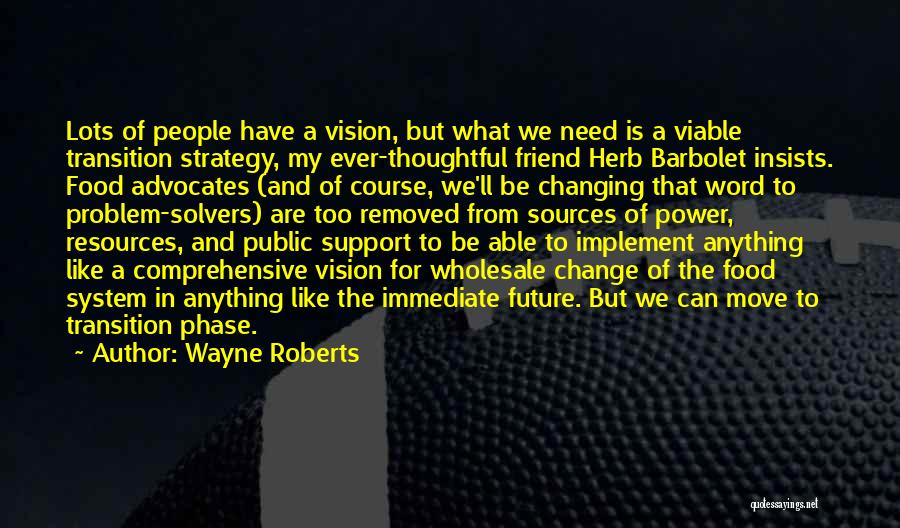 Lots of people have a vision, but what we need is a viable transition strategy, my ever-thoughtful friend Herb Barbolet insists. Food advocates (and of course, we'll be changing that word to problem-solvers) are too removed from sources of power, resources, and public support to be able to implement anything like a comprehensive vision for wholesale change of the food system in anything like the immediate future. But we can move to transition phase.

~ Author: Wayne Roberts

quotessayings.net